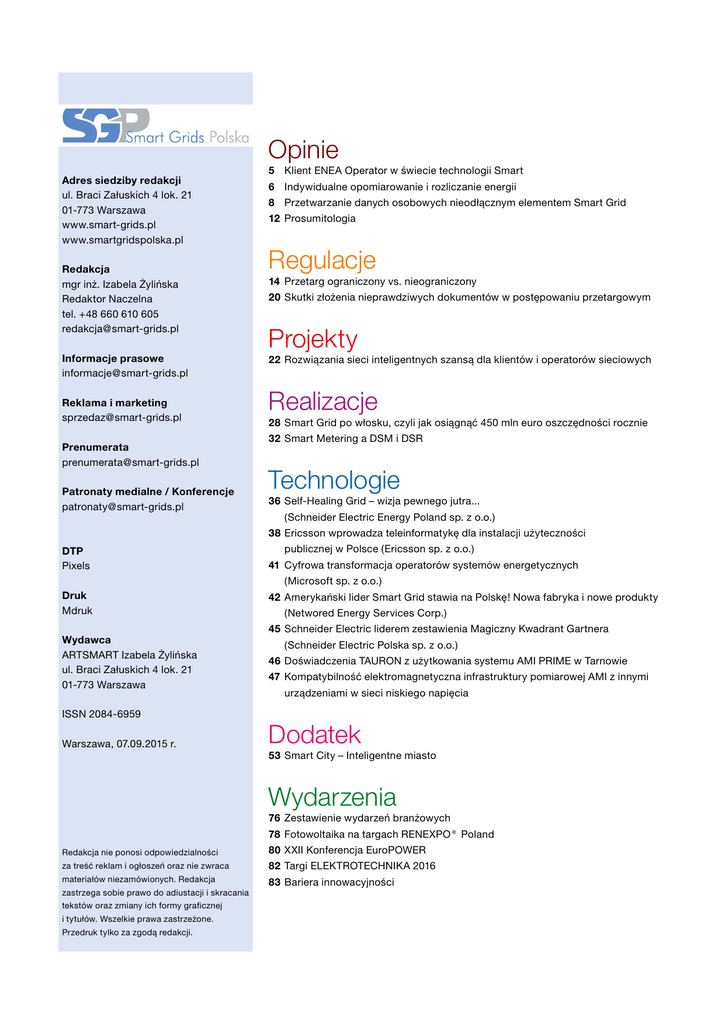 SGP Smart Grids Polska

Adres siedziby redakcji
ul. Braci Załuskich 4 lok. 21
01-773 Warszawa
www.smart-grids.pl
www.smartgridspolska.pl

Redakcja
mgr inż. Izabela Żylińska
Redaktor Naczelna
tel. +48 660 610 605
redakcja@smart-grids.pl

Informacje prasowe
informacje@smart-grids.pl

Reklama i marketing
sprzedaz@smart-grids.pl

Prenumerata
prenumerata@smart-grids.pl

Patronaty medialne / Konferencje
patronaty@smart-grids.pl

DTP
Pixels

Druk
Mdruk

Wydawca
ARTSMART Izabela Żylińska
ul. Braci Załuskich 4 lok. 21
01-773 Warszawa

ISSN 2084-6959

Warszawa, 07.09.2015 r.

Redakcja nie ponosi odpowiedzialności za treść reklam i ogłoszeń oraz nie zwraca materiałów niezamówionych. Redakcja zastrzega sobie prawo do adiustacji i skracania tekstów oraz zmiany ich formy graficznej i tytułów. Wszelkie prawa zastrzeżone. Przedruk tylko za zgodą redakcji.

Opinie
5 Klient ENEA Operator w świecie technologii Smart
6 Indywidualne opomiarowanie i rozliczanie energii
8 Przetwarzanie danych osobowych nieodłącznym elementem Smart Grid
12 Prosumitologia

Regulacje
14 Przetarg ograniczony vs. nieograniczony
20 Skutki złożenia nieprawdziwych dokumentów w postępowaniu przetargowym

Projekty
22 Rozwiązania sieci inteligentnych szansą dla klientów i operatorów sieciowych

Realizacje
28 Smart Grid po włosku, czyli jak osiągnąć 450 mln euro oszczędności rocznie
32 Smart Metering a DSM i DSR

Technologie
36 Self-Healing Grid – wizja pewnego jutra...
(Schneider Electric Energy Poland sp. z o.o.)
38 Ericsson wprowadza teleinformatykę dla instalacji użyteczności publicznej w Polsce (Ericsson sp. z o.o.)
41 Cyfrowa transformacja operatorów systemów energetycznych
(Microsoft sp. z o.o.)
42 Amerykański lider Smart Grid stawia na Polskę! Nowa fabryka i nowe produkty
(Networed Energy Services Corp.)
45 Schneider Electric liderem zestawienia Magiczny Kwadrant Gartnera
(Schneider Electric Polska sp. z o.o.)
46 Doświadczenia TAURON z użytkowania systemu AMI PRIME w Tarnowie
47 Kompatybilność elektromagnetyczna infrastruktury pomiarowej AMI z innymi urządzeniami w sieci niskiego napięcia

Dodatek
53 Smart City – Inteligentne miasto

Wydarzenia
76 Zestawienie wydarzeń branżowych
78 Fotowoltaika na targach RENEXPO® Poland
80 XXII Konferencja EuroPOWER
82 Targi ELEKTROTECHNIKA 2016
83 Bariera innowacyjności